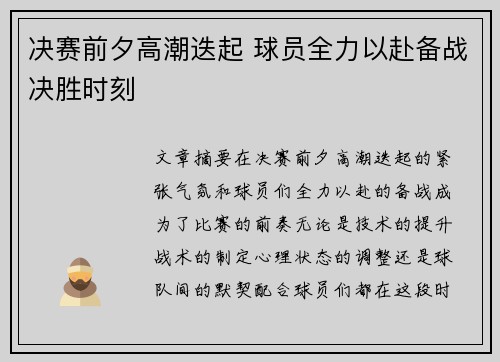 决赛前夕高潮迭起 球员全力以赴备战决胜时刻

文章摘要在决赛前夕高潮迭起的紧张气氛和球员们全力以赴的备战成为了比赛的前奏无论是技术的提升战术的制定心理状态的调整还是球队间的默契配合球员们都在这段时